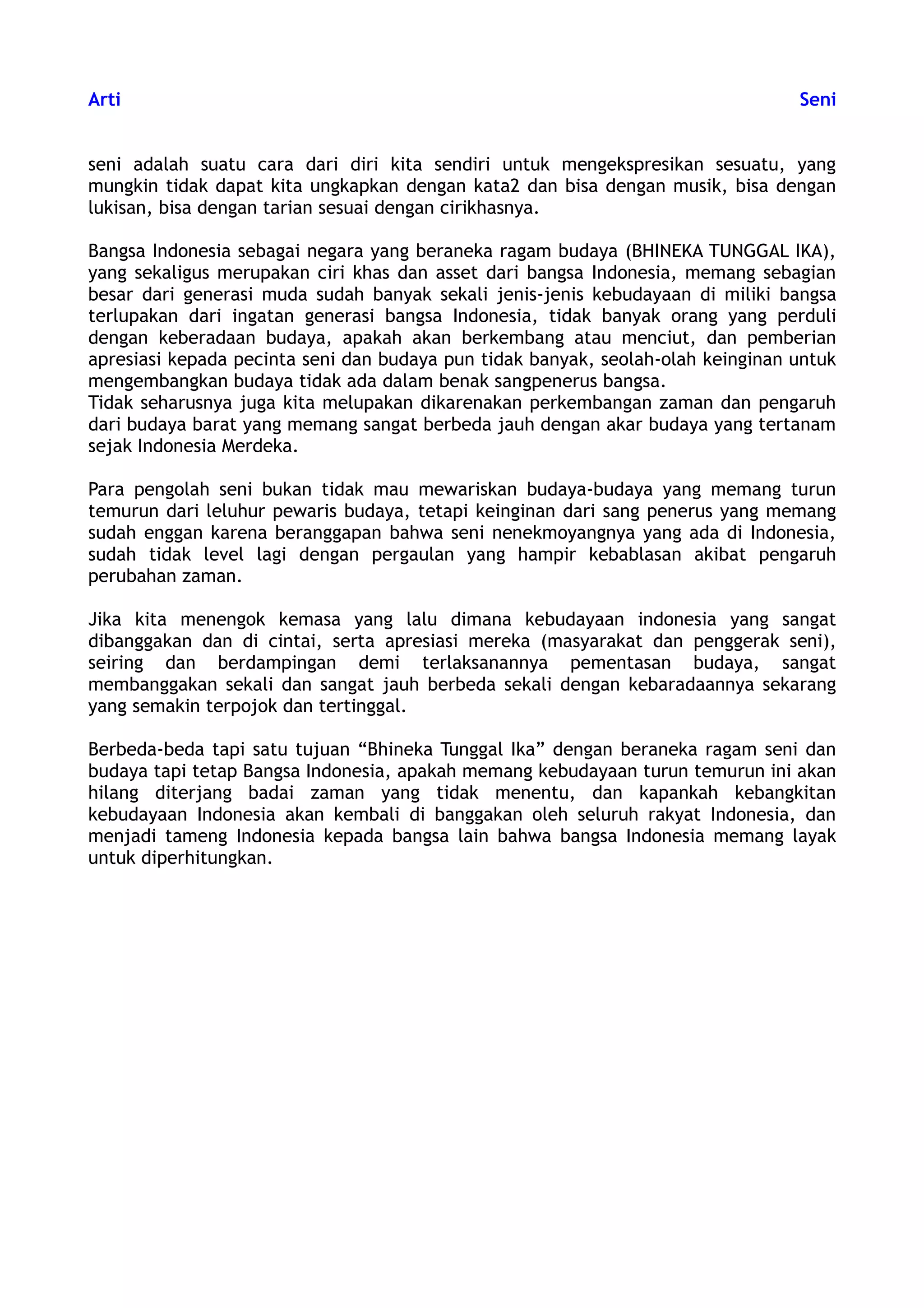 Arti Seni

seni adalah suatu cara dari diri kita sendiri untuk mengekspresikan sesuatu, yang mungkin tidak dapat kita ungkapkan dengan kata2 dan bisa dengan musik, bisa dengan lukisan, bisa dengan tarian sesuai dengan cirikhasnya.

Bangsa Indonesia sebagai negara yang beraneka ragam budaya (BHINEKA TUNGGAL IKA), yang sekaligus merupakan ciri khas dan asset dari bangsa Indonesia, memang sebagian besar dari generasi muda sudah banyak sekali jenis-jenis kebudayaan di miliki bangsa terlupakan dari ingatan generasi bangsa Indonesia, tidak banyak orang yang perduli dengan keberadaan budaya, apakah akan berkembang atau menciut, dan pemberian apresiasi kepada pecinta seni dan budaya pun tidak banyak, seolah-olah keinginan untuk mengembangkan budaya tidak ada dalam benak sangpenerus bangsa.
Tidak seharusnya juga kita melupakan dikarenakan perkembangan zaman dan pengaruh dari budaya barat yang memang sangat berbeda jauh dengan akar budaya yang tertanam sejak Indonesia Merdeka.

Para pengolah seni bukan tidak mau mewariskan budaya-budaya yang memang turun temurun dari leluhur pewaris budaya, tetapi keinginan dari sang penerus yang memang sudah enggan karena beranggapan bahwa seni nenekmoyangnya yang ada di Indonesia, sudah tidak level lagi dengan pergaulan yang hampir kebablasan akibat pengaruh perubahan zaman.

Jika kita menengok kemasa yang lalu dimana kebudayaan indonesia yang sangat dibanggakan dan di cintai, serta apresiasi mereka (masyarakat dan penggerak seni), seiring dan berdampingan demi terlaksanannya pementasan budaya, sangat membanggakan sekali dan sangat jauh berbeda sekali dengan kebaradaannya sekarang yang semakin terpojok dan tertinggal.

Berbeda-beda tapi satu tujuan “Bhineka Tunggal Ika” dengan beraneka ragam seni dan budaya tapi tetap Bangsa Indonesia, apakah memang kebudayaan turun temurun ini akan hilang diterjang badai zaman yang tidak menentu, dan kapankah kebangkitan kebudayaan Indonesia akan kembali di banggakan oleh seluruh rakyat Indonesia, dan menjadi tameng Indonesia kepada bangsa lain bahwa bangsa Indonesia memang layak untuk diperhitungkan.